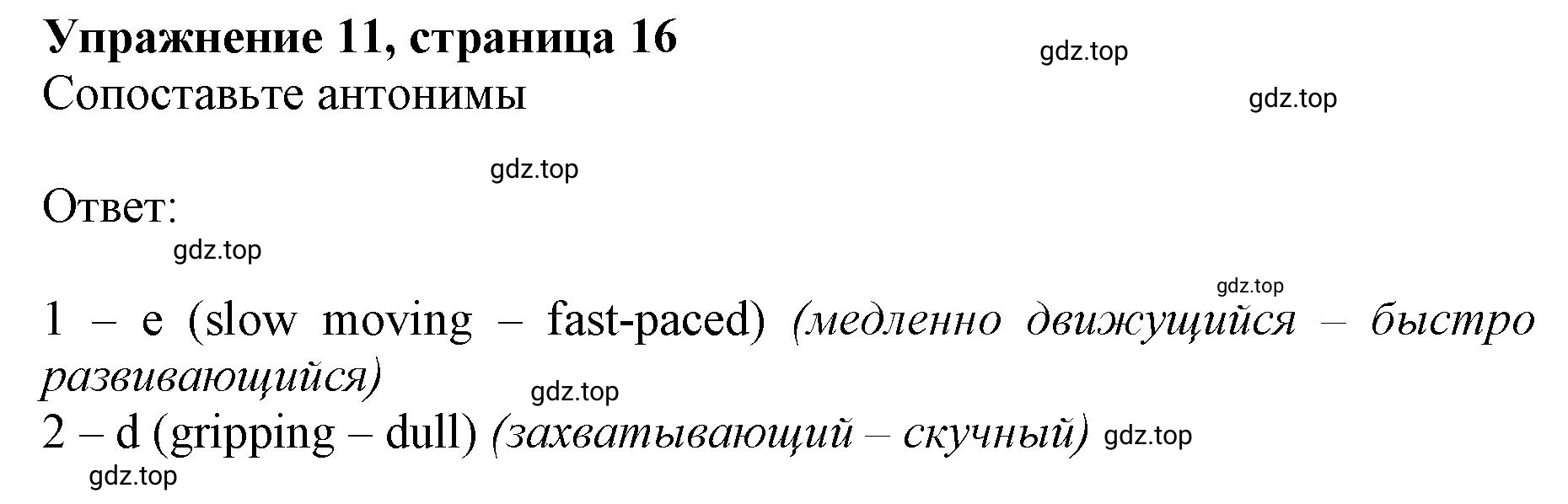 Упражнение 11, страница 16
gdz.top
Сопоставьте антонимы
gdz.top

gdz.top
Ответ:
gdz.top

gdz.top
1 – e (slow moving – fast-paced) (медленно движущийся – быстро развивающийся)
gdz.top
2 – d (gripping – dull) (захватывающий – скучный) gdz.top
gdz.top